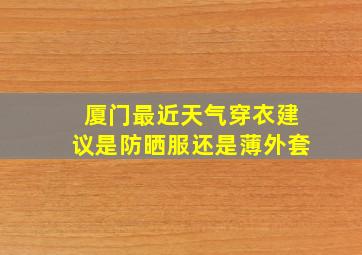 厦门最近天气穿衣建议是防晒服还是薄外套